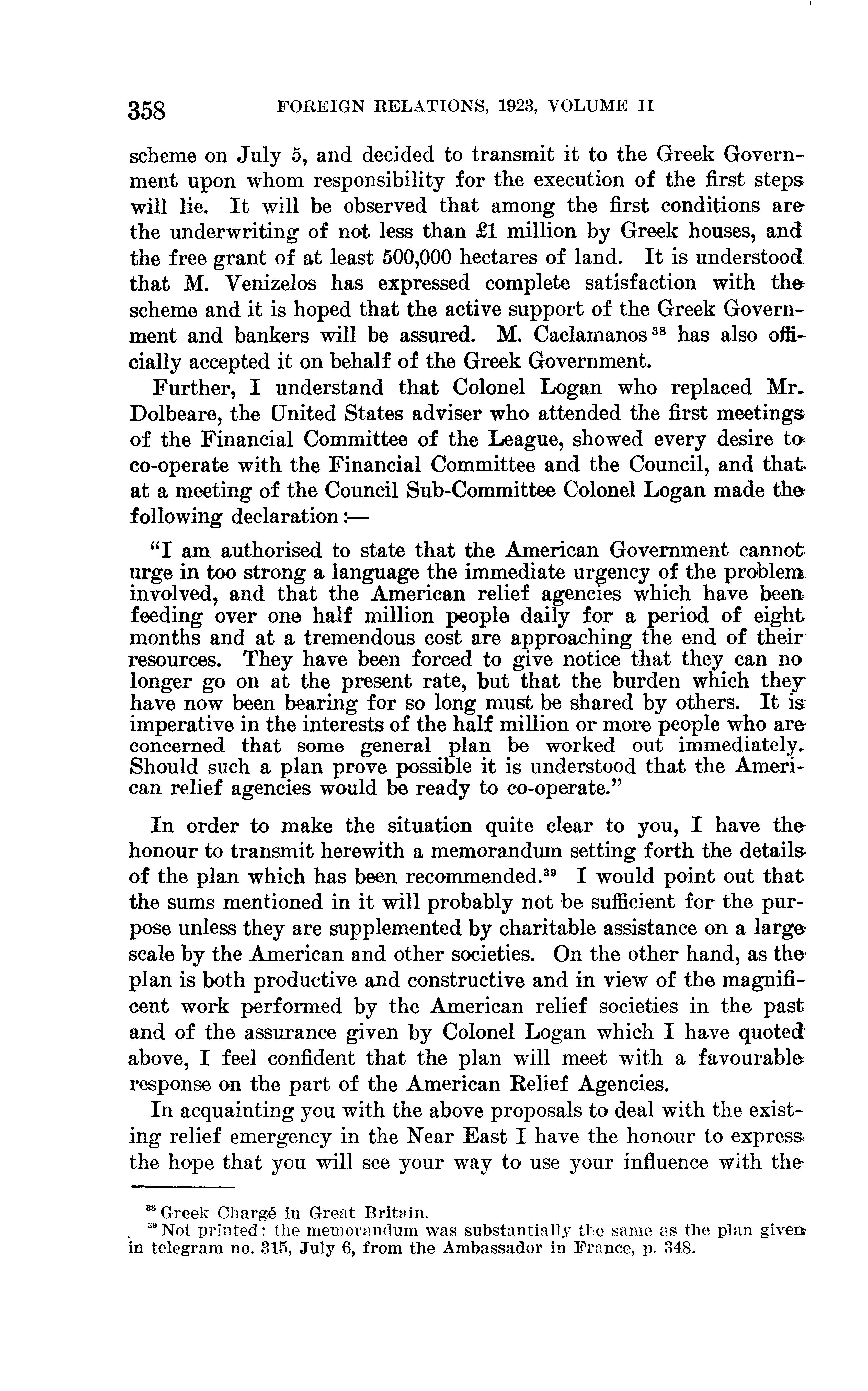 358 FOREIGN RELATIONS, 1923, VOLUME II

scheme on July 5, and decided to transmit it to the Greek Government upon whom responsibility for the execution of the first steps will lie. It will be observed that among the first conditions are the underwriting of not less than £1 million by Greek houses, and the free grant of at least 500,000 hectares of land. It is understood that M. Venizelos has expressed complete satisfaction with the scheme and it is hoped that the active support of the Greek Government and bankers will be assured. M. Caclamanos $^{38}$ has also officially accepted it on behalf of the Greek Government.

Further, I understand that Colonel Logan who replaced Mr. Dolbeare, the United States adviser who attended the first meetings of the Financial Committee of the League, showed every desire to co-operate with the Financial Committee and the Council, and that at a meeting of the Council Sub-Committee Colonel Logan made the following declaration:—

"I am authorised to state that the American Government cannot urge in too strong a language the immediate urgency of the problem involved, and that the American relief agencies which have been feeding over one half million people daily for a period of eight months and at a tremendous cost are approaching the end of their resources. They have been forced to give notice that they can no longer go on at the present rate, but that the burden which they have now been bearing for so long must be shared by others. It is imperative in the interests of the half million or more people who are concerned that some general plan be worked out immediately. Should such a plan prove possible it is understood that the American relief agencies would be ready to co-operate."

In order to make the situation quite clear to you, I have the honour to transmit herewith a memorandum setting forth the details of the plan which has been recommended.$^{39}$ I would point out that the sums mentioned in it will probably not be sufficient for the purpose unless they are supplemented by charitable assistance on a large scale by the American and other societies. On the other hand, as the plan is both productive and constructive and in view of the magnificent work performed by the American relief societies in the past and of the assurance given by Colonel Logan which I have quoted above, I feel confident that the plan will meet with a favourable response on the part of the American Relief Agencies.

In acquainting you with the above proposals to deal with the existing relief emergency in the Near East I have the honour to express the hope that you will see your way to use your influence with the

$^{38}$ Greek Chargé in Great Britain.
$^{39}$ Not printed: the memorandum was substantially the same as the plan given in telegram no. 315, July 6, from the Ambassador in France, p. 348.